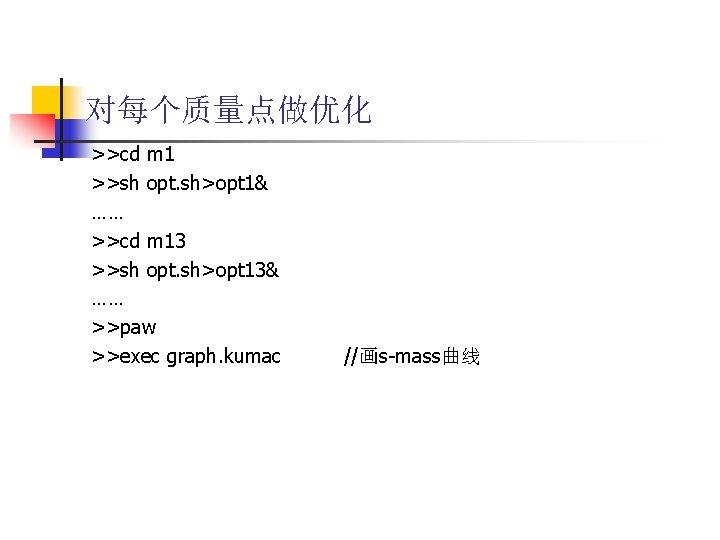 对每个质量点做优化

>>cd m1
>>sh opt.sh>opt1&
……
>>cd m13
>>sh opt.sh>opt13&
……
>>paw
>>exec graph.kumac //画s-mass曲线